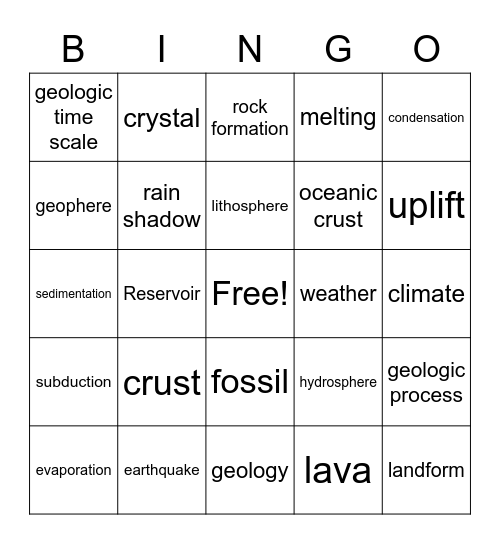 | B | I | N | G | O |
|---|---|---|---|---|
| geologic time scale | crystal | rock formation | melting | condensation |
| geophere | rain shadow | lithosphere | oceanic crust | uplift |
| sedimentation | Reservoir | Free! | weather | climate |
| subduction | crust | fossil | hydrosphere | geologic process |
| evaporation | earthquake | geology | lava | landform |